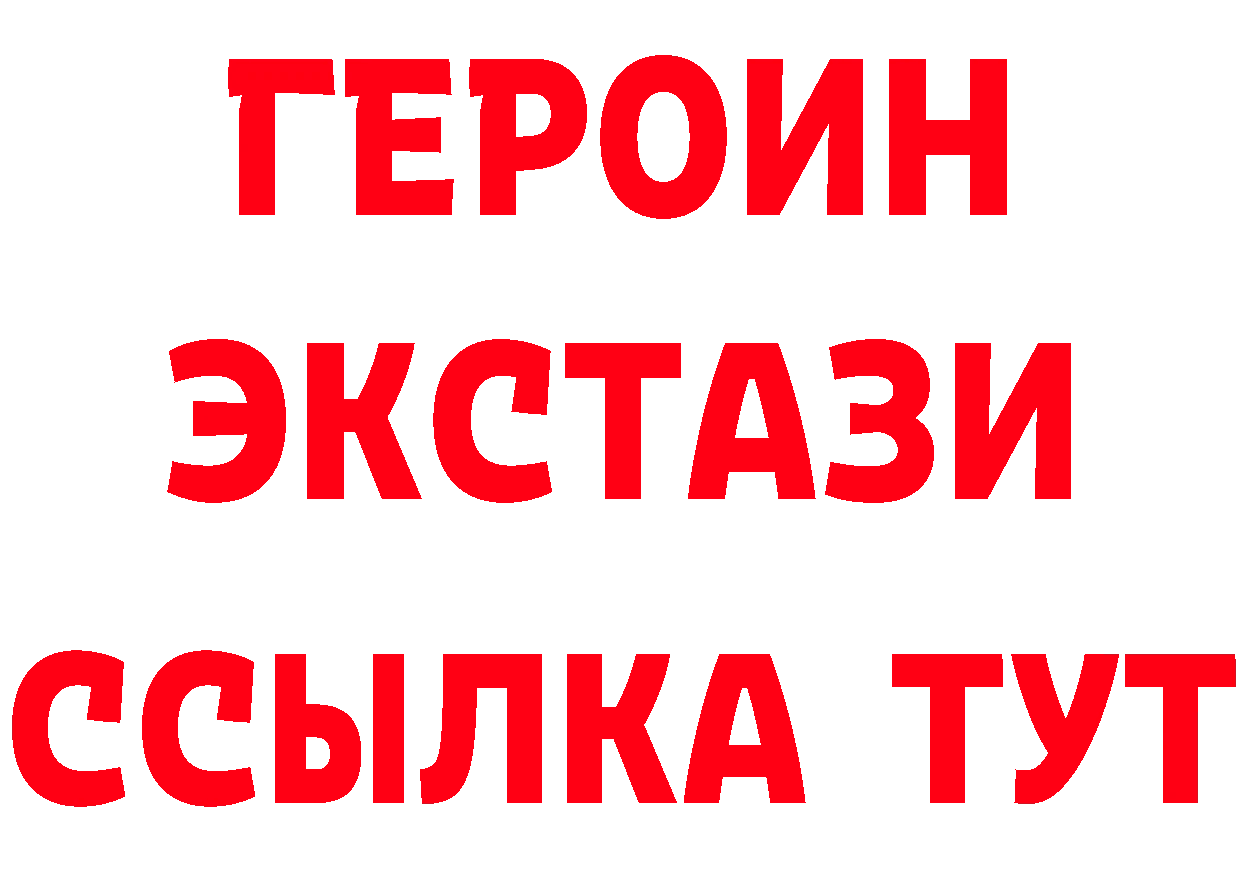 ГЕРОИН
ЭКСТАЗИ
ССЫЛКА ТУТ